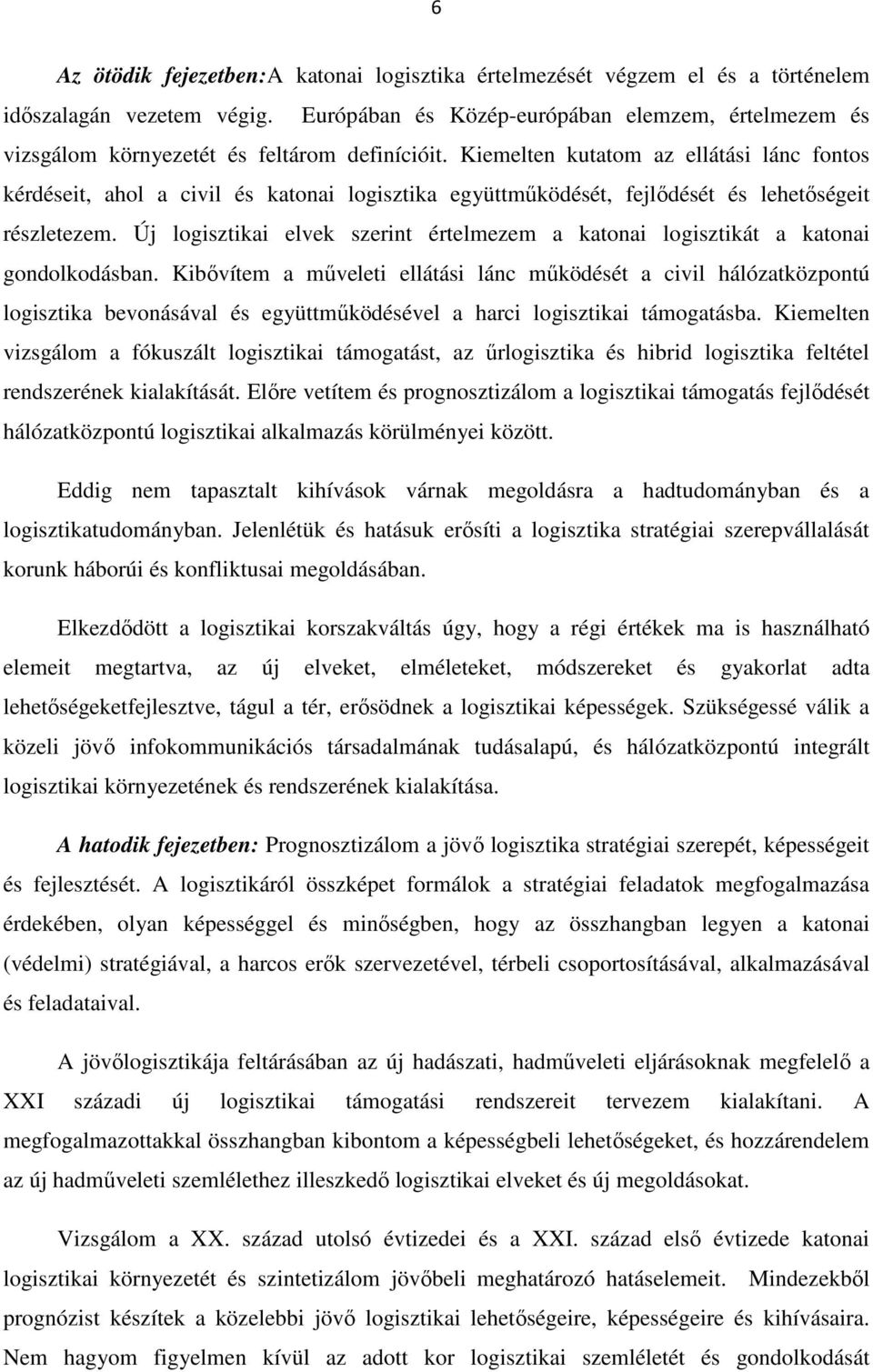 6

Az ötödik fejezetben:A katonai logisztika értelmezését végzem el és a történelem időszalagán vezetem végig. Európában és Közép-európában elemzem, értelmezem és vizsgálom környezetét és feltárom definícióit. Kiemelten kutatom az ellátási lánc fontos kérdéseit, ahol a civil és katonai logisztika együttműködését, fejlődését és lehetőségeit részletezem. Új logisztikai elvek szerint értelmezem a katonai logisztikát a katonai gondolkodásban. Kibővítem a műveleti ellátási lánc működését a civil hálózatközpontú logisztika bevonásával és együttműködésével a harci logisztikai támogatásba. Kiemelten vizsgálom a fókuszált logisztikai támogatást, az űrlogisztika és hibrid logisztika feltétel rendszerének kialakítását. Előre vetítem és prognosztizálom a logisztikai támogatás fejlődését hálózatközpontú logisztikai alkalmazás körülményei között.

Eddig nem tapasztalt kihívások várnak megoldásra a hadtudományban és a logisztikatudományban. Jelenlétük és hatásuk erősíti a logisztika stratégiai szerepvállalását korunk háborúi és konfliktusai megoldásában.

Elkezdődött a logisztikai korszakváltás úgy, hogy a régi értékek ma is használható elemeit megtartva, az új elveket, elméleteket, módszereket és gyakorlat adta lehetőségeketfejlesztve, tágul a tér, erősödnek a logisztikai képességek. Szükségessé válik a közeli jövő infokommunikációs társadalmának tudásalapú, és hálózatközpontú integrált logisztikai környezetének és rendszerének kialakítása.

A hatodik fejezetben: Prognosztizálom a jövő logisztika stratégiai szerepét, képességeit és fejlesztését. A logisztikáról összképet formálok a stratégiai feladatok megfogalmazása érdekében, olyan képességgel és minőségben, hogy az összhangban legyen a katonai (védelmi) stratégiával, a harcos erők szervezetével, térbeli csoportosításával, alkalmazásával és feladataival.

A jövőlogisztikája feltárásában az új hadászati, hadműveleti eljárásoknak megfelelő a XXI századi új logisztikai támogatási rendszereit tervezem kialakítani. A megfogalmazottakkal összhangban kibontom a képességbeli lehetőségeket, és hozzárendelem az új hadműveleti szemlélethez illeszkedő logisztikai elveket és új megoldásokat.

Vizsgálom a XX. század utolsó évtizedei és a XXI. század első évtizede katonai logisztikai környezetét és szintetizálom jövőbeli meghatározó hatáselemeit. Mindezekből prognózist készítek a közelebbi jövő logisztikai lehetőségeire, képességeire és kihívásaira. Nem hagyom figyelmen kívül az adott kor logisztikai szemléletét és gondolkodását